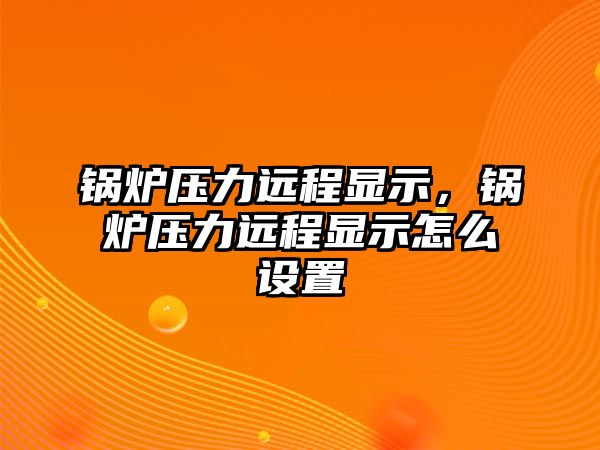 锅炉压力远程显示，锅炉压力远程显示怎么设置